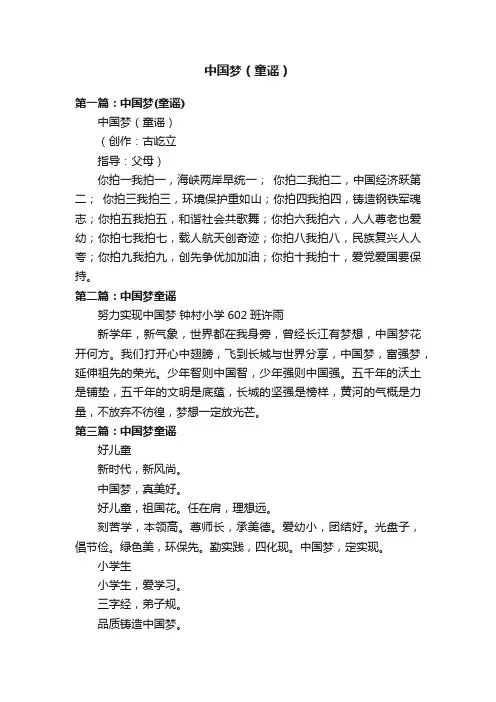 中国梦（童谣）

第一篇：中国梦(童谣)

中国梦（童谣）

（创作：古屹立

指导：父母）

你拍一我拍一，海峡两岸早统一； 你拍二我拍二，中国经济跃第二； 你拍三我拍三，环境保护重如山；你拍四我拍四，铸造钢铁军魂志；你拍五我拍五，和谐社会共歌舞；你拍六我拍六，人人尊老也爱幼；你拍七我拍七，载人航天创奇迹；你拍八我拍八，民族复兴人人夸；你拍九我拍九，创先争优加加油；你拍十我拍十，爱党爱国要保持。

第二篇：中国梦童谣

努力实现中国梦 钟村小学 602 班许雨

新学年，新气象，世界都在我身旁，曾经长江有梦想，中国梦花开何方。我们打开心中翅膀，飞到长城与世界分享，中国梦，富强梦，延伸祖先的荣光。少年智则中国智，少年强则中国强。五千年的沃土是铺垫，五千年的文明是底蕴，长城的坚强是榜样，黄河的气概是力量，不放弃不彷徨，梦想一定放光芒。

第三篇：中国梦童谣

好儿童

新时代，新风尚。

中国梦，真美好。

好儿童，祖国花。任在肩，理想远。

刻苦学，本领高。尊师长，承美德。爱幼小，团结好。光盘子，倡节俭。绿色美，环保先。勤实践，四化现。中国梦，定实现。

小学生

小学生，爱学习。

三字经，弟子规。

品质铸造中国梦。